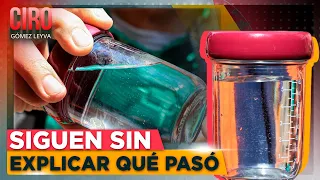 CIRO
GÓMEZ LEYVA

SIGUEN SIN
EXPLICAR QUÉ PASÓ